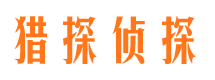 猎探侦探